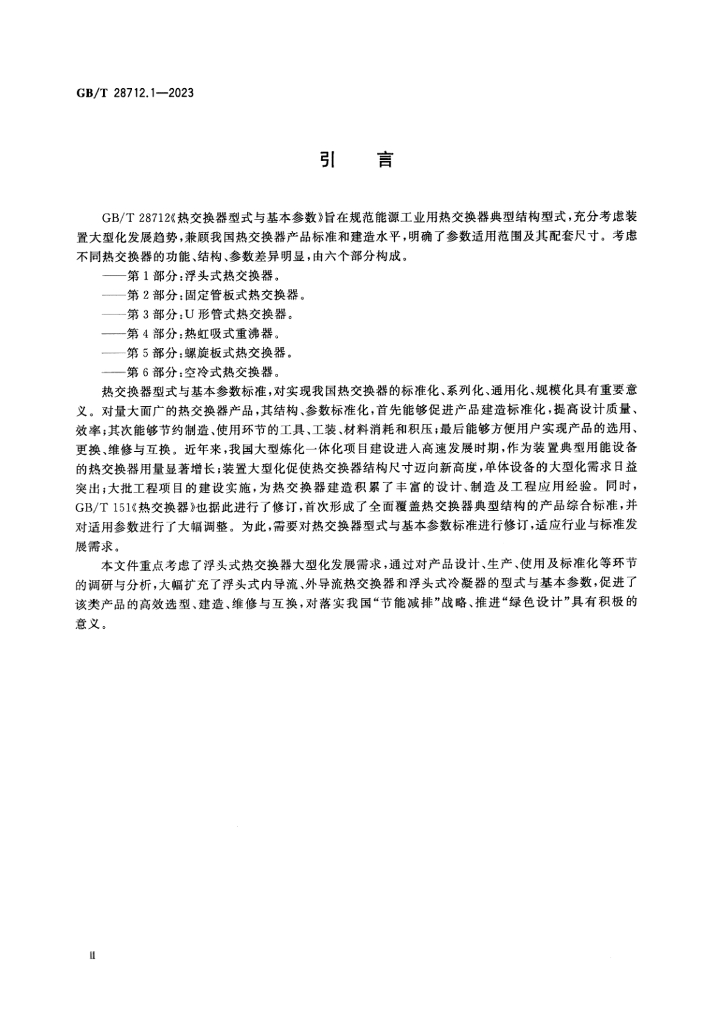 GB/T 28712.1—2023

引言

GB/T 28712《热交换器型式与基本参数》旨在规范能源工业用热交换器典型结构型式，充分考虑装置大型化发展趋势，兼顾我国热交换器产品标准和建造水平，明确了参数适用范围及其配套尺寸。考虑不同热交换器的功能、结构、参数差异明显，由六个部分构成。

——第1部分：浮头式热交换器。

——第2部分：固定管板式热交换器。

——第3部分：U形管式热交换器。

——第4部分：热虹吸式重沸器。

——第5部分：螺旋板式热交换器。

——第6部分：空冷式热交换器。

热交换器型式与基本参数标准，对实现我国热交换器的标准化、系列化、通用化、规模化具有重要意义。对量大面广的热交换器产品，其结构、参数标准化，首先能够促进产品建造标准化，提高设计质量、效率；其次能够节约制造、使用环节的工具、工装、材料消耗和积压；最后能够方便用户实现产品的选用、更换、维修与互换。近年来，我国大型炼化一体化项目建设进入高速发展时期，作为装置典型用能设备的热交换器用量显著增长；装置大型化促使热交换器结构尺寸迈向新高度，单体设备的大型化需求日益突出；大批工程项目的建设实施，为热交换器建造积累了丰富的设计、制造及工程应用经验。同时，GB/T 151《热交换器》也据此进行了修订，首次形成了全面覆盖热交换器典型结构的产品综合标准，并对适用参数进行了大幅调整。为此，需要对热交换器型式与基本参数标准进行修订，适应行业与标准发展需求。

本文件重点考虑了浮头式热交换器大型化发展需求，通过对产品设计、生产、使用及标准化等环节的调研与分析，大幅扩充了浮头式内导流、外导流热交换器和浮头式冷凝器的型式与基本参数，促进了该类产品的高效选型、建造、维修与互换，对落实我国“节能减排”战略、推进“绿色设计”具有积极的意义。

II